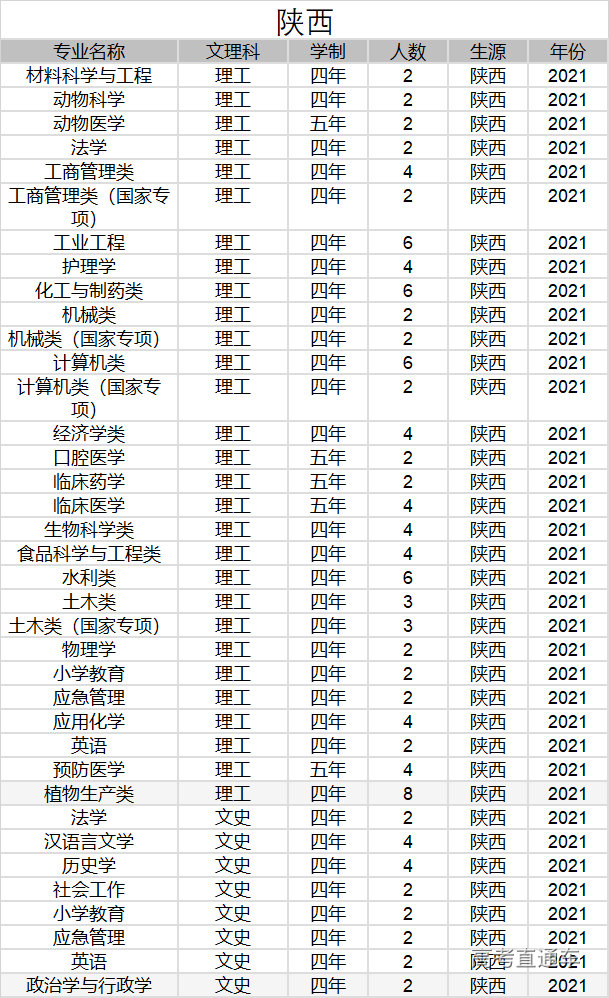 陕西

| 专业名称 | 文理科 | 学制 | 人数 | 生源 | 年份 |
|---|---|---|---|---|---|
| 材料科学与工程 | 理工 | 四年 | 2 | 陕西 | 2021 |
| 动物科学 | 理工 | 四年 | 2 | 陕西 | 2021 |
| 动物医学 | 理工 | 五年 | 2 | 陕西 | 2021 |
| 法学 | 理工 | 四年 | 2 | 陕西 | 2021 |
| 工商管理类 | 理工 | 四年 | 4 | 陕西 | 2021 |
| 工商管理类（国家专项） | 理工 | 四年 | 2 | 陕西 | 2021 |
| 工业工程 | 理工 | 四年 | 6 | 陕西 | 2021 |
| 护理学 | 理工 | 四年 | 4 | 陕西 | 2021 |
| 化工与制药类 | 理工 | 四年 | 6 | 陕西 | 2021 |
| 机械类 | 理工 | 四年 | 2 | 陕西 | 2021 |
| 机械类（国家专项） | 理工 | 四年 | 2 | 陕西 | 2021 |
| 计算机类 | 理工 | 四年 | 6 | 陕西 | 2021 |
| 计算机类（国家专项） | 理工 | 四年 | 2 | 陕西 | 2021 |
| 经济学类 | 理工 | 四年 | 4 | 陕西 | 2021 |
| 口腔医学 | 理工 | 五年 | 2 | 陕西 | 2021 |
| 临床药学 | 理工 | 五年 | 2 | 陕西 | 2021 |
| 临床医学 | 理工 | 五年 | 4 | 陕西 | 2021 |
| 生物科学类 | 理工 | 四年 | 4 | 陕西 | 2021 |
| 食品科学与工程类 | 理工 | 四年 | 4 | 陕西 | 2021 |
| 水利类 | 理工 | 四年 | 6 | 陕西 | 2021 |
| 土木类 | 理工 | 四年 | 3 | 陕西 | 2021 |
| 土木类（国家专项） | 理工 | 四年 | 3 | 陕西 | 2021 |
| 物理学 | 理工 | 四年 | 2 | 陕西 | 2021 |
| 小学教育 | 理工 | 四年 | 2 | 陕西 | 2021 |
| 应急管理 | 理工 | 四年 | 2 | 陕西 | 2021 |
| 应用化学 | 理工 | 四年 | 4 | 陕西 | 2021 |
| 英语 | 理工 | 四年 | 2 | 陕西 | 2021 |
| 预防医学 | 理工 | 五年 | 4 | 陕西 | 2021 |
| 植物生产类 | 理工 | 四年 | 8 | 陕西 | 2021 |
| 法学 | 文史 | 四年 | 2 | 陕西 | 2021 |
| 汉语言文学 | 文史 | 四年 | 4 | 陕西 | 2021 |
| 历史学 | 文史 | 四年 | 4 | 陕西 | 2021 |
| 社会工作 | 文史 | 四年 | 2 | 陕西 | 2021 |
| 小学教育 | 文史 | 四年 | 2 | 陕西 | 2021 |
| 应急管理 | 文史 | 四年 | 2 | 陕西 | 2021 |
| 英语 | 文史 | 四年 | 2 | 陕西 | 2021 |
| 政治学与行政学 | 文史 | 四年 | 2 | 陕西 | 2021 |

高考直通车